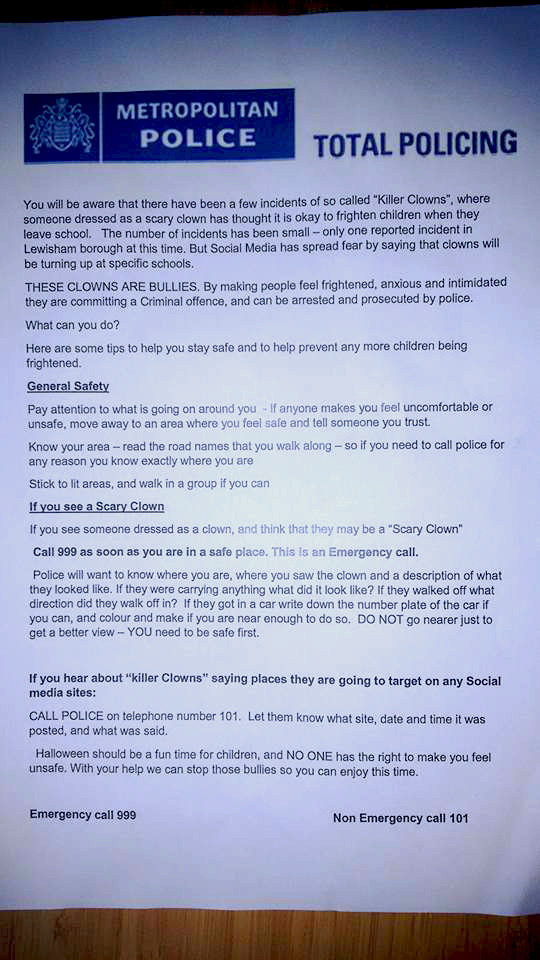 METROPOLITAN POLICE

TOTAL POLICING

You will be aware that there have been a few incidents of so called "Killer Clowns", where someone dressed as a scary clown has thought it is okay to frighten children when they leave school. The number of incidents has been small – only one reported incident in Lewisham borough at this time. But Social Media has spread fear by saying that clowns will be turning up at specific schools.

THESE CLOWNS ARE BULLIES. By making people feel frightened, anxious and intimidated they are committing a Criminal offence, and can be arrested and prosecuted by police.

What can you do?

Here are some tips to help you stay safe and to help prevent any more children being frightened.

General Safety

Pay attention to what is going on around you - If anyone makes you feel uncomfortable or unsafe, move away to an area where you feel safe and tell someone you trust.

Know your area – read the road names that you walk along – so if you need to call police for any reason you know exactly where you are

Stick to lit areas, and walk in a group if you can

If you see a Scary Clown

If you see someone dressed as a clown, and think that they may be a "Scary Clown"

Call 999 as soon as you are in a safe place. This is an Emergency call.

Police will want to know where you are, where you saw the clown and a description of what they looked like. If they were carrying anything what did it look like? If they walked off what direction did they walk off in? If they got in a car write down the number plate of the car if you can, and colour and make if you are near enough to do so. DO NOT go nearer just to get a better view – YOU need to be safe first.

If you hear about "killer Clowns" saying places they are going to target on any Social media sites:

CALL POLICE on telephone number 101. Let them know what site, date and time it was posted, and what was said.

Halloween should be a fun time for children, and NO ONE has the right to make you feel unsafe. With your help we can stop those bullies so you can enjoy this time.

Emergency call 999

Non Emergency call 101